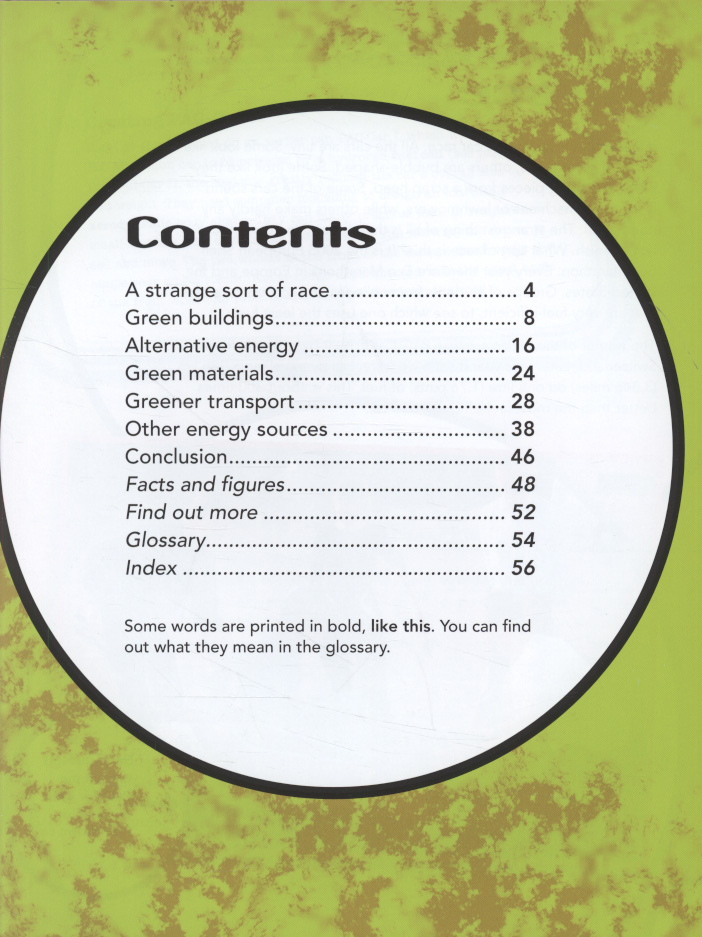 Contents

A strange sort of race 4
Green buildings 8
Alternative energy 16
Green materials 24
Greener transport 28
Other energy sources 38
Conclusion 46
Facts and figures 48
Find out more 52
Glossary 54
Index 56

Some words are printed in bold, like this. You can find out what they mean in the glossary.